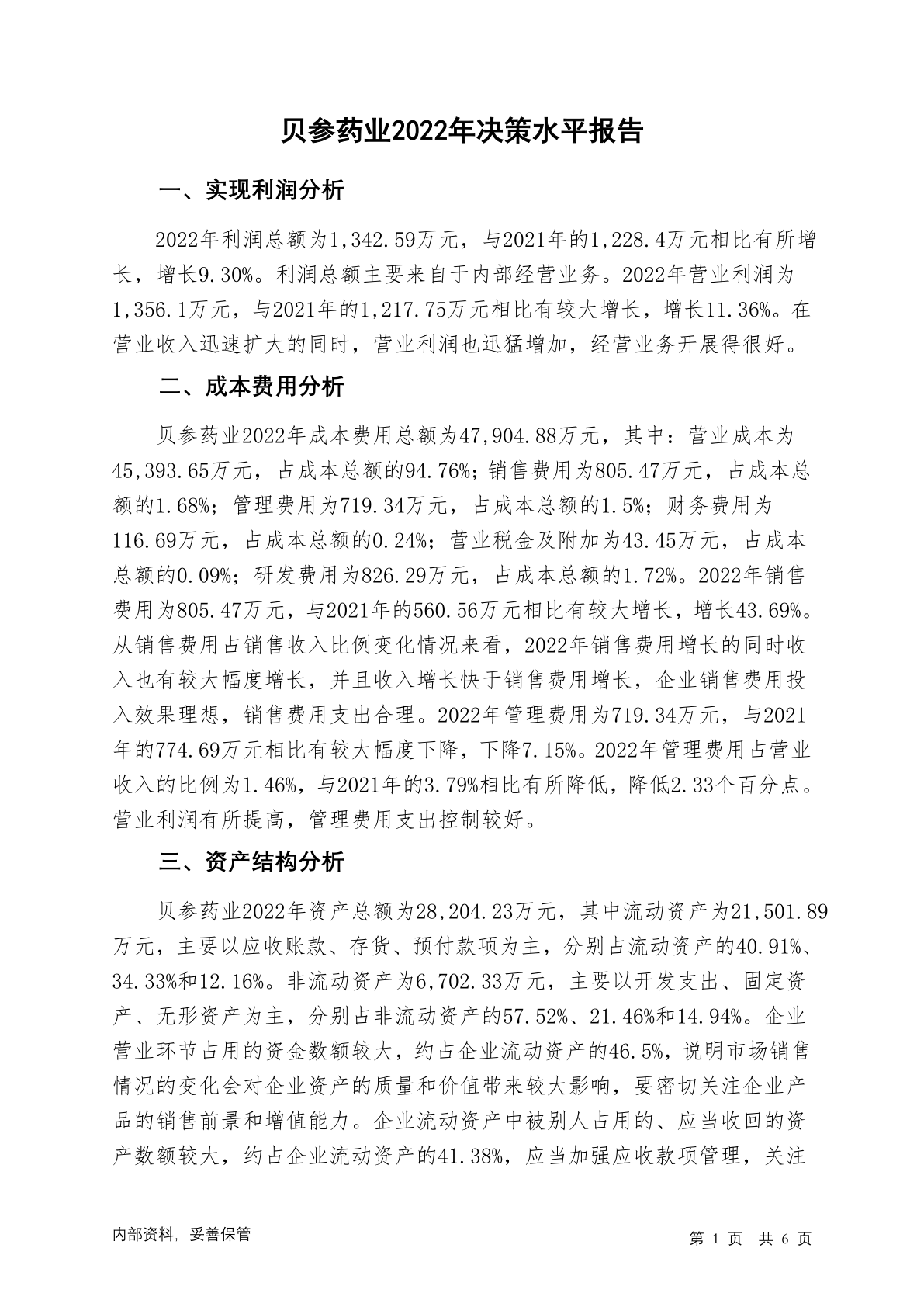 贝参药业2022年决策水平报告

一、实现利润分析

2022年利润总额为1,342.59万元，与2021年的1,228.4万元相比有所增长，增长9.30%。利润总额主要来自于内部经营业务。2022年营业利润为1,356.1万元，与2021年的1,217.75万元相比有较大增长，增长11.36%。在营业收入迅速扩大的同时，营业利润也迅猛增加，经营业务开展得很好。

二、成本费用分析

贝参药业2022年成本费用总额为47,904.88万元，其中：营业成本为45,393.65万元，占成本总额的94.76%；销售费用为805.47万元，占成本总额的1.68%；管理费用为719.34万元，占成本总额的1.5%；财务费用为116.69万元，占成本总额的0.24%；营业税金及附加为43.45万元，占成本总额的0.09%；研发费用为826.29万元，占成本总额的1.72%。2022年销售费用为805.47万元，与2021年的560.56万元相比有较大增长，增长43.69%。从销售费用占销售收入比例变化情况来看，2022年销售费用增长的同时收入也有较大幅度增长，并且收入增长快于销售费用增长，企业销售费用投入效果理想，销售费用支出合理。2022年管理费用为719.34万元，与2021年的774.69万元相比有较大幅度下降，下降7.15%。2022年管理费用占营业收入的比例为1.46%，与2021年的3.79%相比有所降低，降低2.33个百分点。营业利润有所提高，管理费用支出控制较好。

三、资产结构分析

贝参药业2022年资产总额为28,204.23万元，其中流动资产为21,501.89万元，主要以应收账款、存货、预付款项为主，分别占流动资产的40.91%、34.33%和12.16%。非流动资产为6,702.33万元，主要以开发支出、固定资产、无形资产为主，分别占非流动资产的57.52%、21.46%和14.94%。企业营业环节占用的资金数额较大，约占企业流动资产的46.5%，说明市场销售情况的变化会对企业资产的质量和价值带来较大影响，要密切关注企业产品的销售前景和增值能力。企业流动资产中被别人占用的、应当收回的资产数额较大，约占企业流动资产的41.38%，应当加强应收款项管理，关注

内部资料，妥善保管

第 1 页 共 6 页